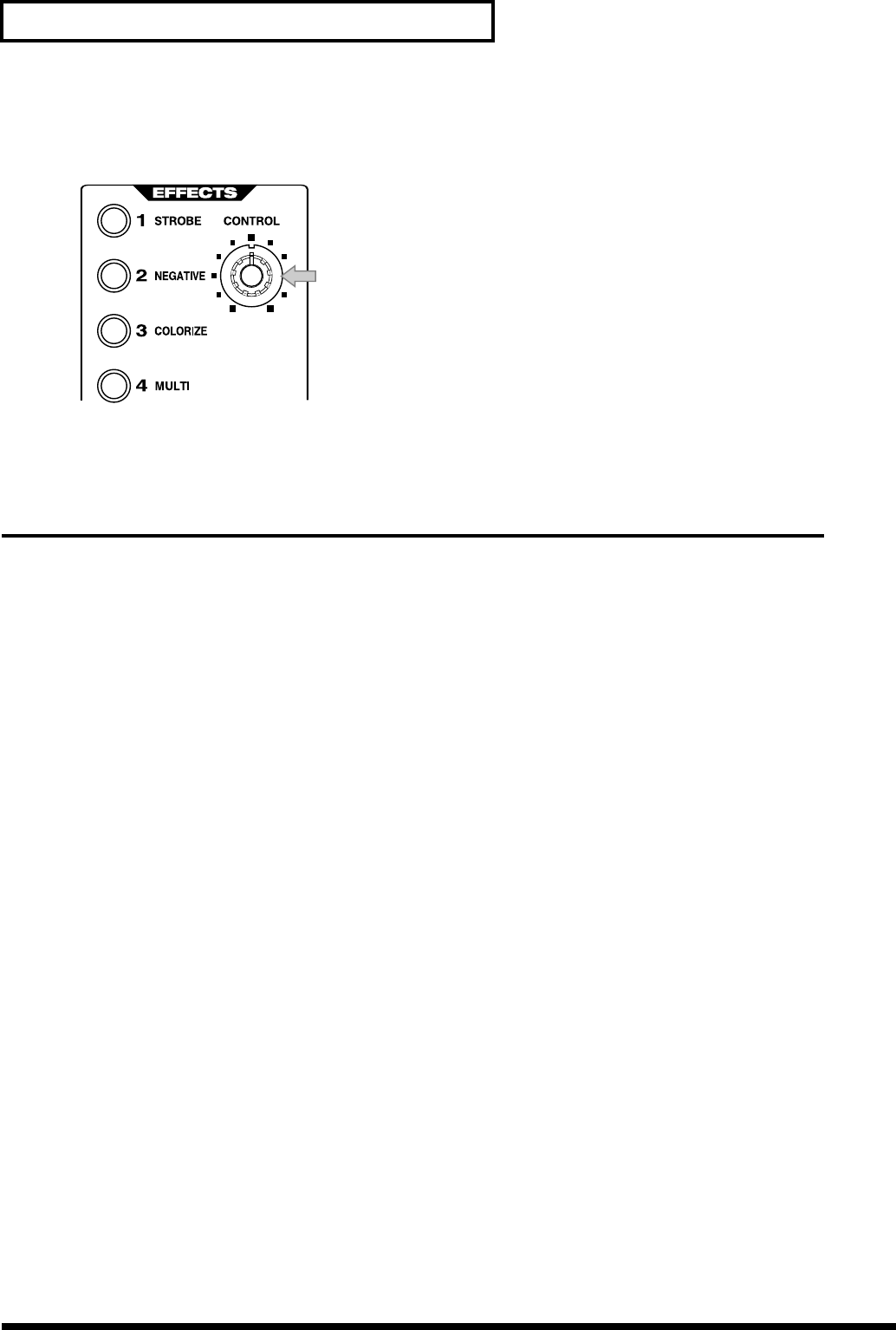 EFFECTS

1 STROBE

CONTROL

2 NEGATIVE

3 COLORIZE

4 MULTI